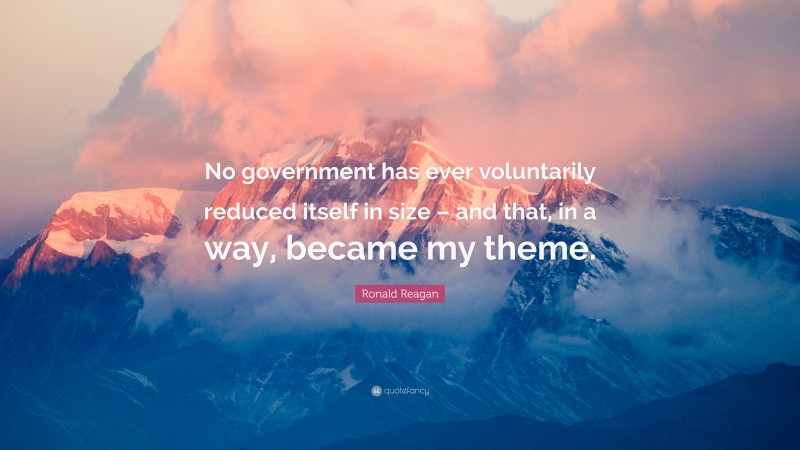 No government has ever voluntarily reduced itself in size – and that, in a way, became my theme.

Ronald Reagan

quotefancy